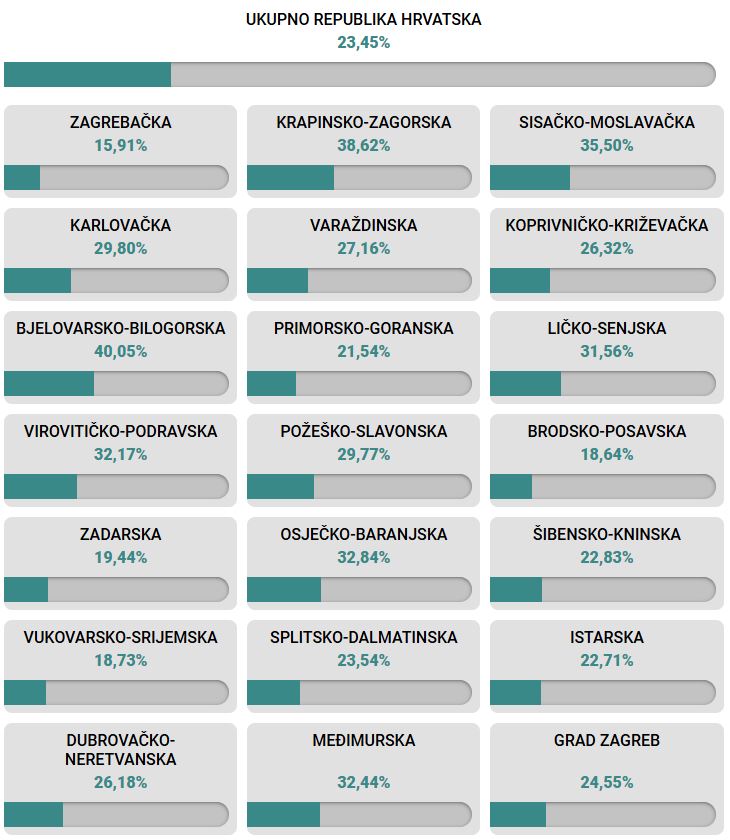 UKUPNO REPUBLIKA HRVATSKA
23,45%

ZAGREBAČKA
15,91%

KRAPINSKO-ZAGORSKA
38,62%

SISAČKO-MOSLAVAČKA
35,50%

KARLOVAČKA
29,80%

VARAŽDINSKA
27,16%

KOPRIVNIČKO-KRIŽEVAČKA
26,32%

BJELOVARSKO-BILOGORSKA
40,05%

PRIMORSKO-GORANSKA
21,54%

LIČKO-SENJSKA
31,56%

VIROVITIČKO-PODRAVSKA
32,17%

POŽEŠKO-SLAVONSKA
29,77%

BRODSKO-POSAVSKA
18,64%

ZADARSKA
19,44%

OSJEČKO-BARANJSKA
32,84%

ŠIBENSKO-KNINSKA
22,83%

VUKOVARSKO-SRIJEMSKA
18,73%

SPLITSKO-DALMATINSKA
23,54%

ISTARSKA
22,71%

DUBROVAČKO-NERETVANSKA
26,18%

MEĐIMURSKA
32,44%

GRAD ZAGREB
24,55%